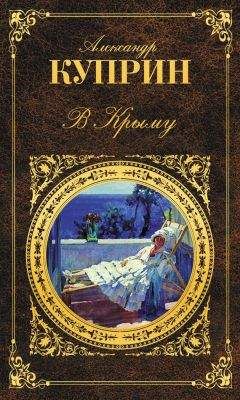 Александр
КУПРИН
В Крыму